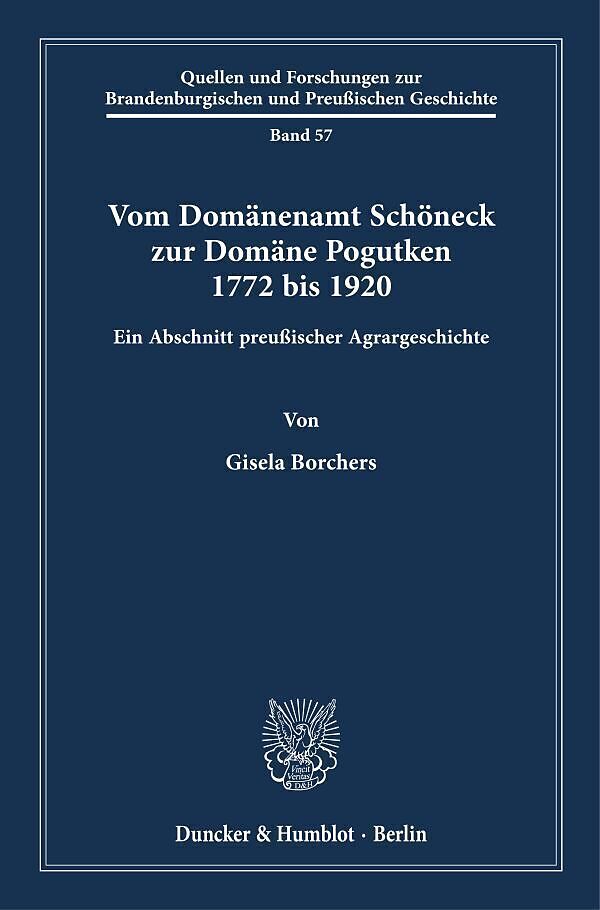 Quellen und Forschungen zur Brandenburgischen und Preußischen Geschichte

Band 57

Vom Domänenamt Schöneck zur Domäne Pogutken 1772 bis 1920

Ein Abschnitt preußischer Agrargeschichte

Von

Gisela Borchers

Vincit Veritas D&H

Duncker & Humblot · Berlin